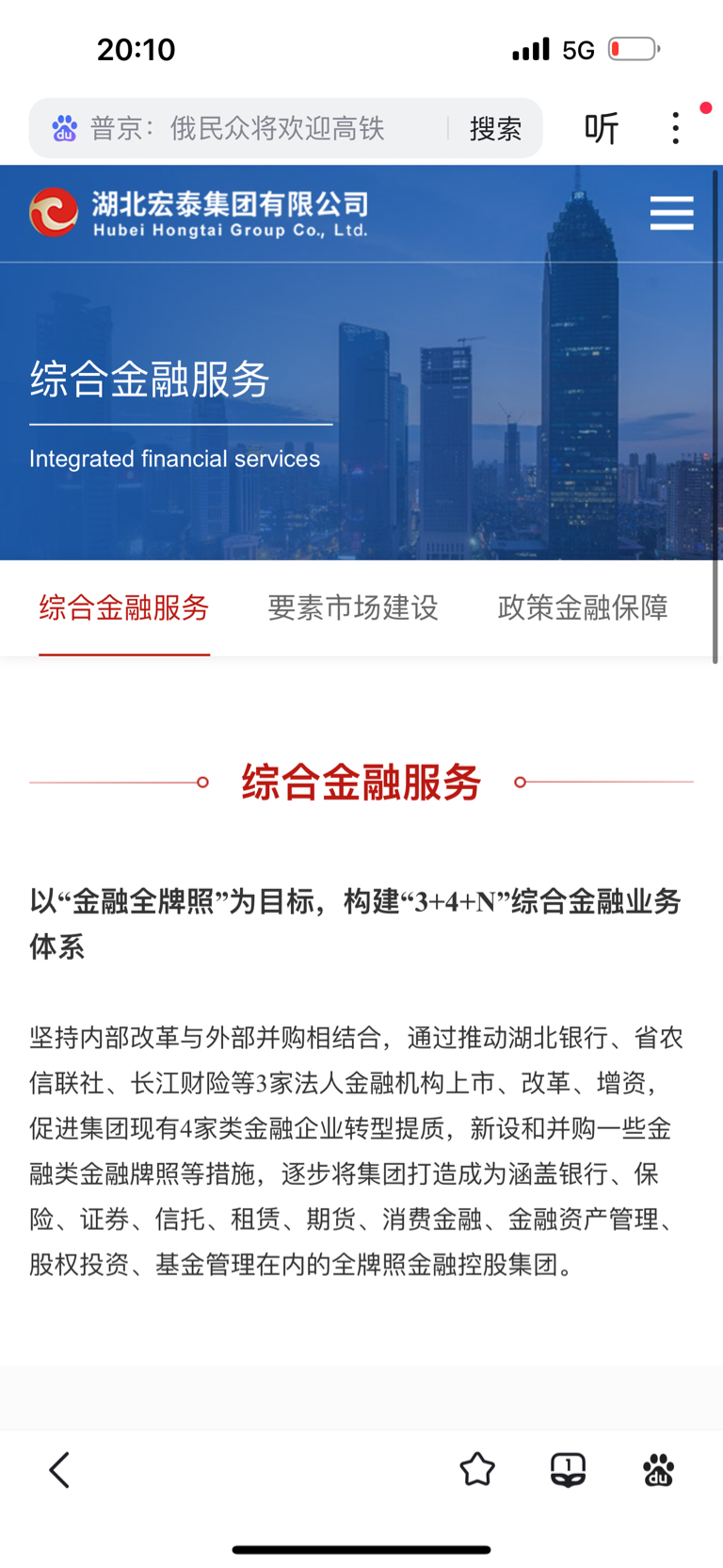 20:10

5G

普京：俄民众将欢迎高铁

搜索

听

湖北宏泰集团有限公司
Hubei Hongtai Group Co., Ltd.

综合金融服务

Integrated financial services

综合金融服务

要素市场建设

政策金融保障

综合金融服务

以“金融全牌照”为目标，构建“3+4+N”综合金融业务体系

坚持内部改革与外部并购相结合，通过推动湖北银行、省农信联社、长江财险等3家法人金融机构上市、改革、增资，促进集团现有4家类金融企业转型提质，新设和并购一些金融类金融牌照等措施，逐步将集团打造成为涵盖银行、保险、证券、信托、租赁、期货、消费金融、金融资产管理、股权投资、基金管理在内的全牌照金融控股集团。

1